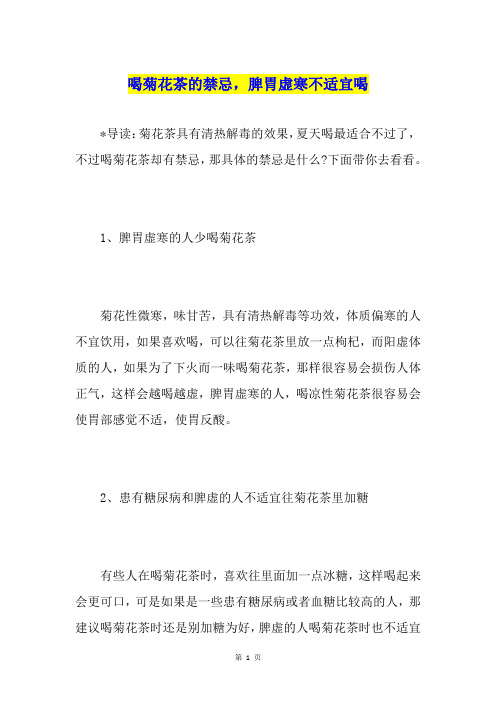 喝菊花茶的禁忌，脾胃虚寒不适宜喝

*导读：菊花茶具有清热解毒的效果，夏天喝最适合不过了，不过喝菊花茶却有禁忌，那具体的禁忌是什么?下面带你去看看。

1、脾胃虚寒的人少喝菊花茶

菊花性微寒，味甘苦，具有清热解毒等功效，体质偏寒的人不宜饮用，如果喜欢喝，可以往菊花茶里放一点枸杞，而阳虚体质的人，如果为了下火而一味喝菊花茶，那样很容易会损伤人体正气，这样会越喝越虚，脾胃虚寒的人，喝凉性菊花茶很容易会使胃部感觉不适，使胃反酸。

2、患有糖尿病和脾虚的人不适宜往菊花茶里加糖

有些人在喝菊花茶时，喜欢往里面加一点冰糖，这样喝起来会更可口，可是如果是一些患有糖尿病或者血糖比较高的人，那建议喝菊花茶时还是别加糖为好，脾虚的人喝菊花茶时也不适宜

第 1 页